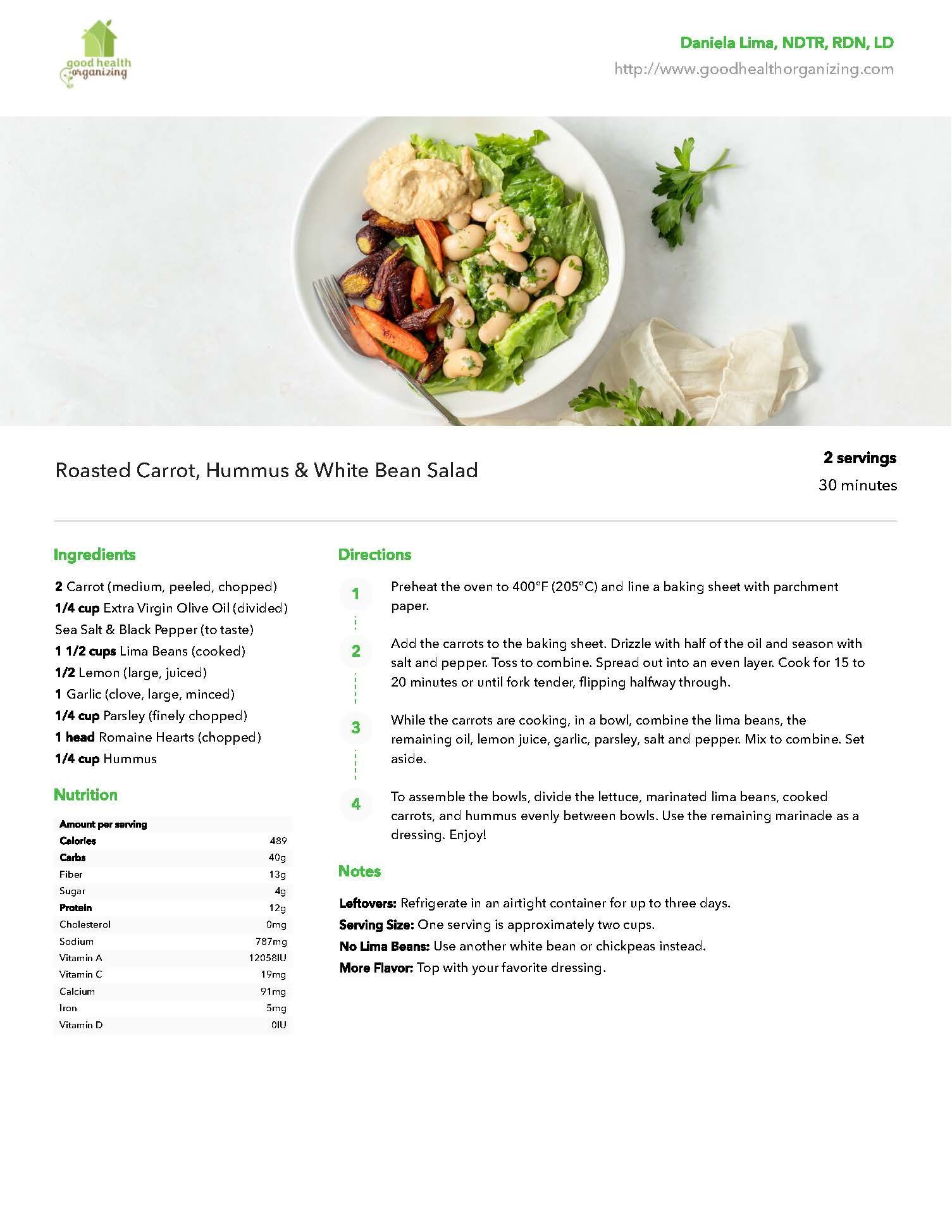 good health organizing

Daniela Lima, NDTR, RDN, LD
http://www.goodhealthorganizing.com

Roasted Carrot, Hummus & White Bean Salad

2 servings
30 minutes

Ingredients

2 Carrot (medium, peeled, chopped)
1/4 cup Extra Virgin Olive Oil (divided)
Sea Salt & Black Pepper (to taste)
1 1/2 cups Lima Beans (cooked)
1/2 Lemon (large, juiced)
1 Garlic (clove, large, minced)
1/4 cup Parsley (finely chopped)
1 head Romaine Hearts (chopped)
1/4 cup Hummus

Nutrition

| Amount per serving | |
|---|---|
| Calories | 489 |
| Carbs | 40g |
| Fiber | 13g |
| Sugar | 4g |
| Protein | 12g |
| Cholesterol | 0mg |
| Sodium | 787mg |
| Vitamin A | 12058IU |
| Vitamin C | 19mg |
| Calcium | 91mg |
| Iron | 5mg |
| Vitamin D | 0IU |

Directions

1 Preheat the oven to 400°F (205°C) and line a baking sheet with parchment paper.

2 Add the carrots to the baking sheet. Drizzle with half of the oil and season with salt and pepper. Toss to combine. Spread out into an even layer. Cook for 15 to 20 minutes or until fork tender, flipping halfway through.

3 While the carrots are cooking, in a bowl, combine the lima beans, the remaining oil, lemon juice, garlic, parsley, salt and pepper. Mix to combine. Set aside.

4 To assemble the bowls, divide the lettuce, marinated lima beans, cooked carrots, and hummus evenly between bowls. Use the remaining marinade as a dressing. Enjoy!

Notes

Leftovers: Refrigerate in an airtight container for up to three days.
Serving Size: One serving is approximately two cups.
No Lima Beans: Use another white bean or chickpeas instead.
More Flavor: Top with your favorite dressing.